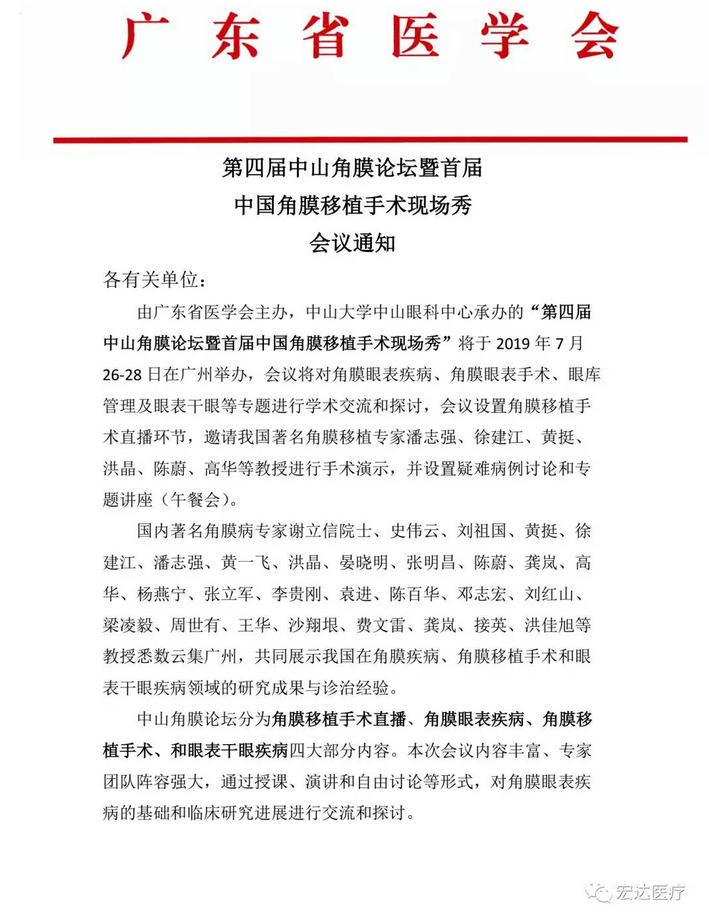 广东省医学会

第四届中山角膜论坛暨首届
中国角膜移植手术现场秀
会议通知

各有关单位：

由广东省医学会主办，中山大学中山眼科中心承办的“第四届中山角膜论坛暨首届中国角膜移植手术现场秀”将于 2019 年 7 月 26-28 日在广州举办，会议将对角膜眼表疾病、角膜眼表手术、眼库管理及眼表干眼等专题进行学术交流和探讨，会议设置角膜移植手术直播环节，邀请我国著名角膜移植专家潘志强、徐建江、黄挺、洪晶、陈蔚、高华等教授进行手术演示，并设置疑难病例讨论和专题讲座（午餐会）。

国内著名角膜病专家谢立信院士、史伟云、刘祖国、黄挺、徐建江、潘志强、黄一飞、洪晶、晏晓明、张明昌、陈蔚、龚岚、高华、杨燕宁、张立军、李贵刚、袁进、陈百华、邓志宏、刘红山、梁凌毅、周世有、王华、沙翔垠、费文雷、龚岚、接英、洪佳旭等教授悉数云集广州，共同展示我国在角膜疾病、角膜移植手术和眼表干眼疾病领域的研究成果与诊治经验。

中山角膜论坛分为角膜移植手术直播、角膜眼表疾病、角膜移植手术、和眼表干眼疾病四大部分内容。本次会议内容丰富、专家团队阵容强大，通过授课、演讲和自由讨论等形式，对角膜眼表疾病的基础和临床研究进展进行交流和探讨。

宏达医疗